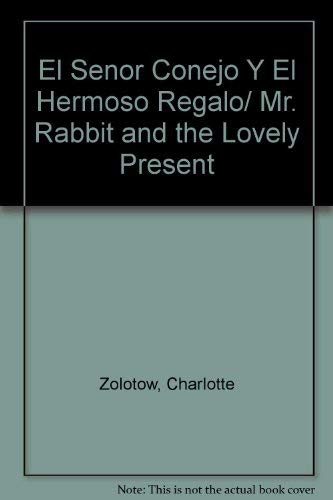 El Senor Conejo Y El Hermoso Regalo/ Mr. Rabbit and the Lovely Present

Zolotow, Charlotte

Note: This is not the actual book cover